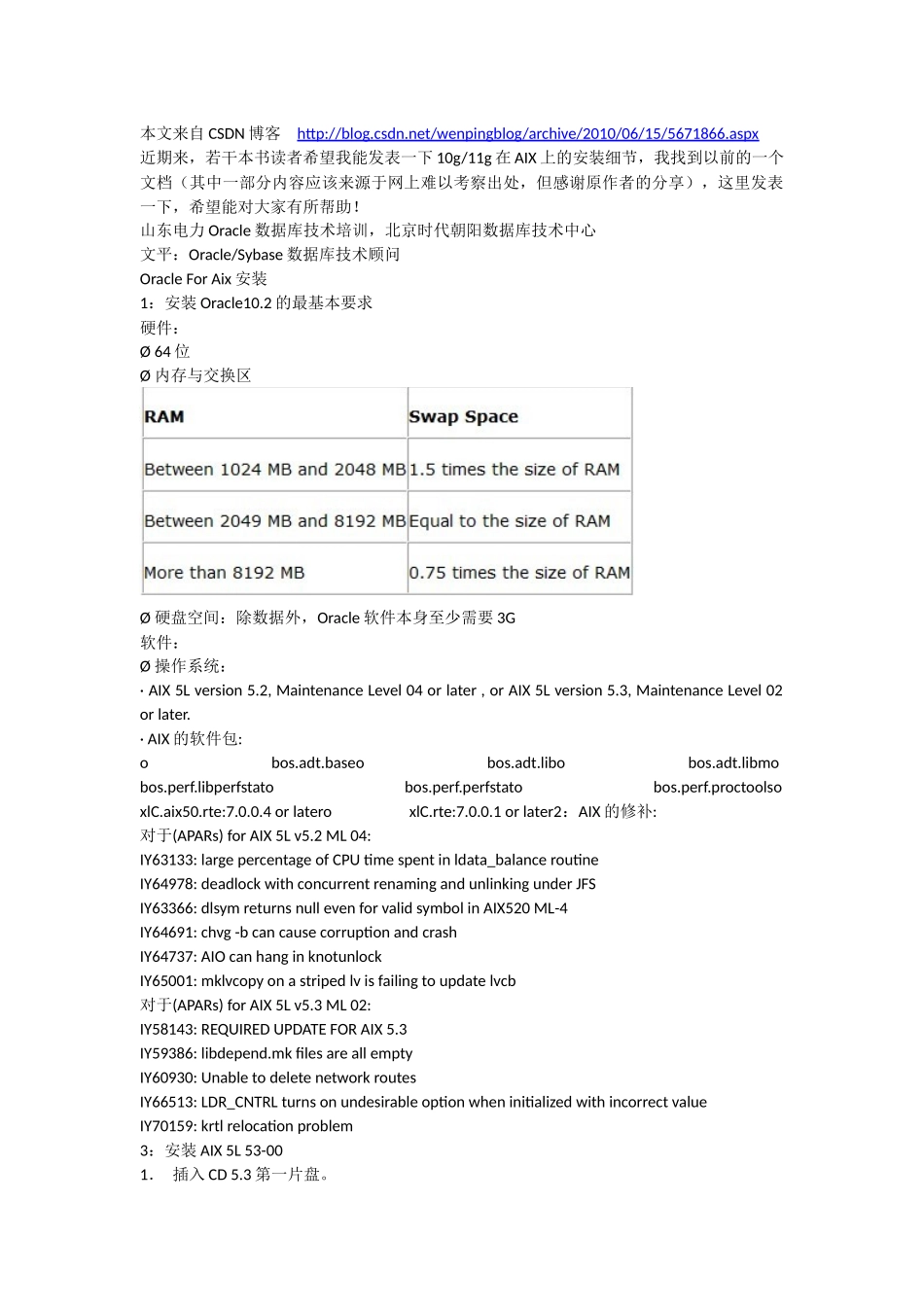 本文来自 CSDN 博客 http://blog.csdn.net/wenpingblog/archive/2010/06/15/5671866.aspx
近期来，若干本书读者希望我能发表一下 10g/11g 在 AIX 上的安装细节，我找到以前的一个文档（其中一部分内容应该来源于网上难以考察出处，但感谢原作者的分享），这里发表一下，希望能对大家有所帮助！
山东电力 Oracle 数据库技术培训，北京时代朝阳数据库技术中心
文平：Oracle/Sybase 数据库技术顾问
Oracle For Aix 安装
1：安装 Oracle10.2 的最基本要求
硬件：
Ø 64 位
Ø 内存与交换区

| RAM | Swap Space |
|---|---|
| Between 1024 MB and 2048 MB | 1.5 times the size of RAM |
| Between 2049 MB and 8192 MB | Equal to the size of RAM |
| More than 8192 MB | 0.75 times the size of RAM |

Ø 硬盘空间：除数据外，Oracle 软件本身至少需要 3G
软件：
Ø 操作系统：
· AIX 5L version 5.2, Maintenance Level 04 or later , or AIX 5L version 5.3, Maintenance Level 02 or later.
· AIX 的软件包:
o bos.adt.baseo bos.adt.libo bos.adt.libmo bos.perf.libperfstato bos.perf.perfstato bos.perf.proctoolso xlC.aix50.rte:7.0.0.4 or latero xlC.rte:7.0.0.1 or later2：AIX 的修补:
对于(APARs) for AIX 5L v5.2 ML 04:
IY63133: large percentage of CPU time spent in ldata_balance routine
IY64978: deadlock with concurrent renaming and unlinking under JFS
IY63366: dlsym returns null even for valid symbol in AIX520 ML-4
IY64691: chvg -b can cause corruption and crash
IY64737: AIO can hang in knotunlock
IY65001: mklvcopy on a striped lv is failing to update lvcb
对于(APARs) for AIX 5L v5.3 ML 02:
IY58143: REQUIRED UPDATE FOR AIX 5.3
IY59386: libdepend.mk files are all empty
IY60930: Unable to delete network routes
IY66513: LDR_CNTRL turns on undesirable option when initialized with incorrect value
IY70159: krtl relocation problem
3：安装 AIX 5L 53-00
1. 插入 CD 5.3 第一片盘。